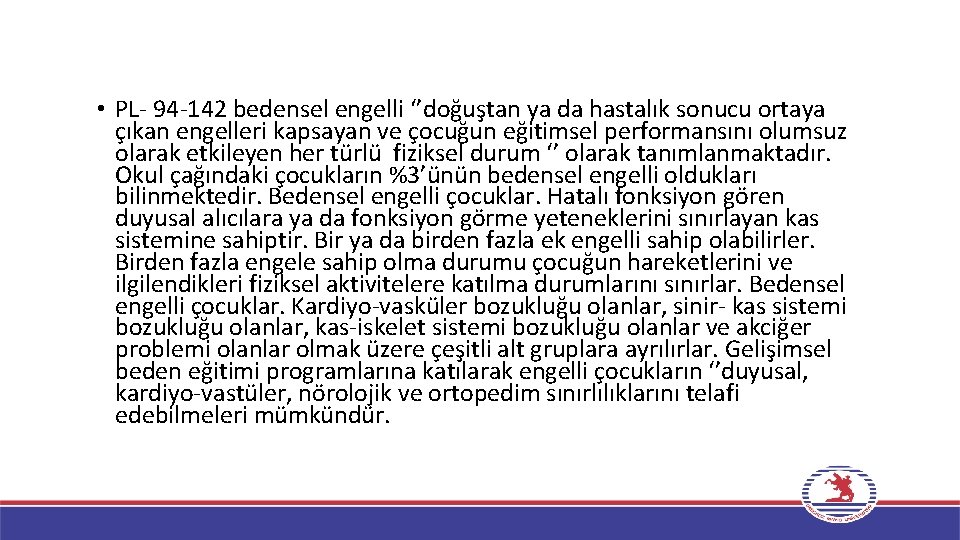 • PL- 94-142 bedensel engelli ‘’doğuştan ya da hastalık sonucu ortaya çıkan engelleri kapsayan ve çocuğun eğitimsel performansını olumsuz olarak etkileyen her türlü fiziksel durum ‘’ olarak tanımlanmaktadır. Okul çağındaki çocukların %3’ünün bedensel engelli oldukları bilinmektedir. Bedensel engelli çocuklar. Hatalı fonksiyon gören duyusal alıcılara ya da fonksiyon görme yeteneklerini sınırlayan kas sistemine sahiptir. Bir ya da birden fazla ek engelli sahip olabilirler. Birden fazla engele sahip olma durumu çocuğun hareketlerini ve ilgilendikleri fiziksel aktivitelere katılma durumlarını sınırlar. Bedensel engelli çocuklar. Kardiyo-vasküler bozukluğu olanlar, sinir- kas sistemi bozukluğu olanlar, kas-iskelet sistemi bozukluğu olanlar ve akciğer problemi olanlar olmak üzere çeşitli alt gruplara ayrılırlar. Gelişimsel beden eğitimi programlarına katılarak engelli çocukların ‘’duyusal, kardiyo-vastüler, nörolojik ve ortopedim sınırlılıklarını telafi edebilmeleri mümkündür.